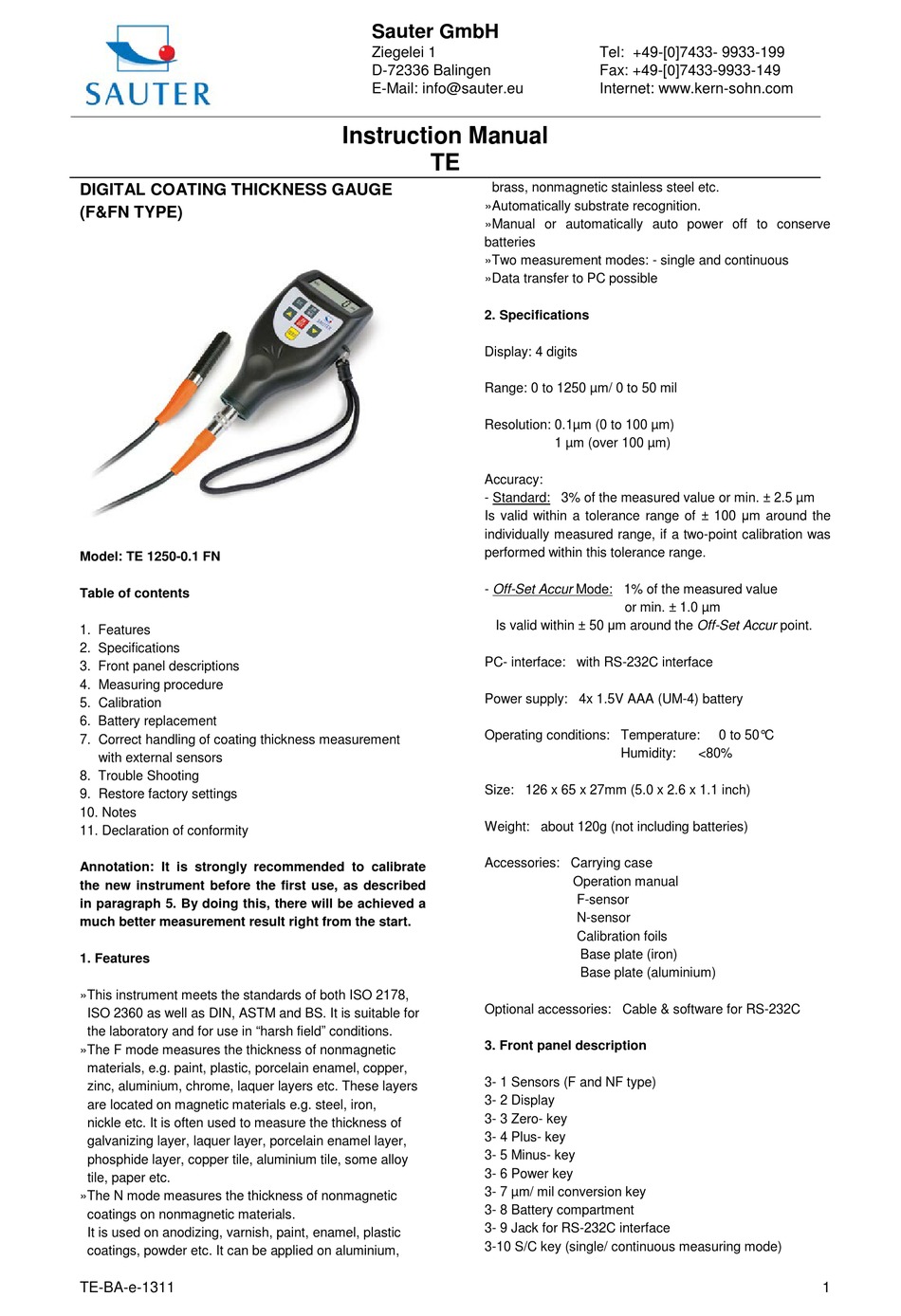 SAUTER

Sauter GmbH
Ziegelei 1
D-72336 Balingen
E-Mail: info@sauter.eu

Tel: +49-[0]7433- 9933-199
Fax: +49-[0]7433-9933-149
Internet: www.kern-sohn.com

Instruction Manual
TE

DIGITAL COATING THICKNESS GAUGE
(F&FN TYPE)

Model: TE 1250-0.1 FN

Table of contents

1. Features
2. Specifications
3. Front panel descriptions
4. Measuring procedure
5. Calibration
6. Battery replacement
7. Correct handling of coating thickness measurement with external sensors
8. Trouble Shooting
9. Restore factory settings
10. Notes
11. Declaration of conformity

Annotation: It is strongly recommended to calibrate the new instrument before the first use, as described in paragraph 5. By doing this, there will be achieved a much better measurement result right from the start.

1. Features

»This instrument meets the standards of both ISO 2178, ISO 2360 as well as DIN, ASTM and BS. It is suitable for the laboratory and for use in “harsh field” conditions.
»The F mode measures the thickness of nonmagnetic materials, e.g. paint, plastic, porcelain enamel, copper, zinc, aluminium, chrome, laquer layers etc. These layers are located on magnetic materials e.g. steel, iron, nickle etc. It is often used to measure the thickness of galvanizing layer, laquer layer, porcelain enamel layer, phosphide layer, copper tile, aluminium tile, some alloy tile, paper etc.
»The N mode measures the thickness of nonmagnetic coatings on nonmagnetic materials.
It is used on anodizing, varnish, paint, enamel, plastic coatings, powder etc. It can be applied on aluminium, brass, nonmagnetic stainless steel etc.
»Automatically substrate recognition.
»Manual or automatically auto power off to conserve batteries
»Two measurement modes: - single and continuous
»Data transfer to PC possible

2. Specifications

Display: 4 digits

Range: 0 to 1250 µm/ 0 to 50 mil

Resolution: 0.1µm (0 to 100 µm)
1 µm (over 100 µm)

Accuracy:
- Standard: 3% of the measured value or min. ± 2.5 µm
Is valid within a tolerance range of ± 100 µm around the individually measured range, if a two-point calibration was performed within this tolerance range.

- Off-Set Accur Mode: 1% of the measured value or min. ± 1.0 µm
Is valid within ± 50 µm around the Off-Set Accur point.

PC- interface: with RS-232C interface

Power supply: 4x 1.5V AAA (UM-4) battery

Operating conditions: Temperature: 0 to 50°C
Humidity: <80%

Size: 126 x 65 x 27mm (5.0 x 2.6 x 1.1 inch)

Weight: about 120g (not including batteries)

Accessories: Carrying case
Operation manual
F-sensor
N-sensor
Calibration foils
Base plate (iron)
Base plate (aluminium)

Optional accessories: Cable & software for RS-232C

3. Front panel description

3- 1 Sensors (F and NF type)
3- 2 Display
3- 3 Zero- key
3- 4 Plus- key
3- 5 Minus- key
3- 6 Power key
3- 7 µm/ mil conversion key
3- 8 Battery compartment
3- 9 Jack for RS-232C interface
3-10 S/C key (single/ continuous measuring mode)

TE-BA-e-1311

1